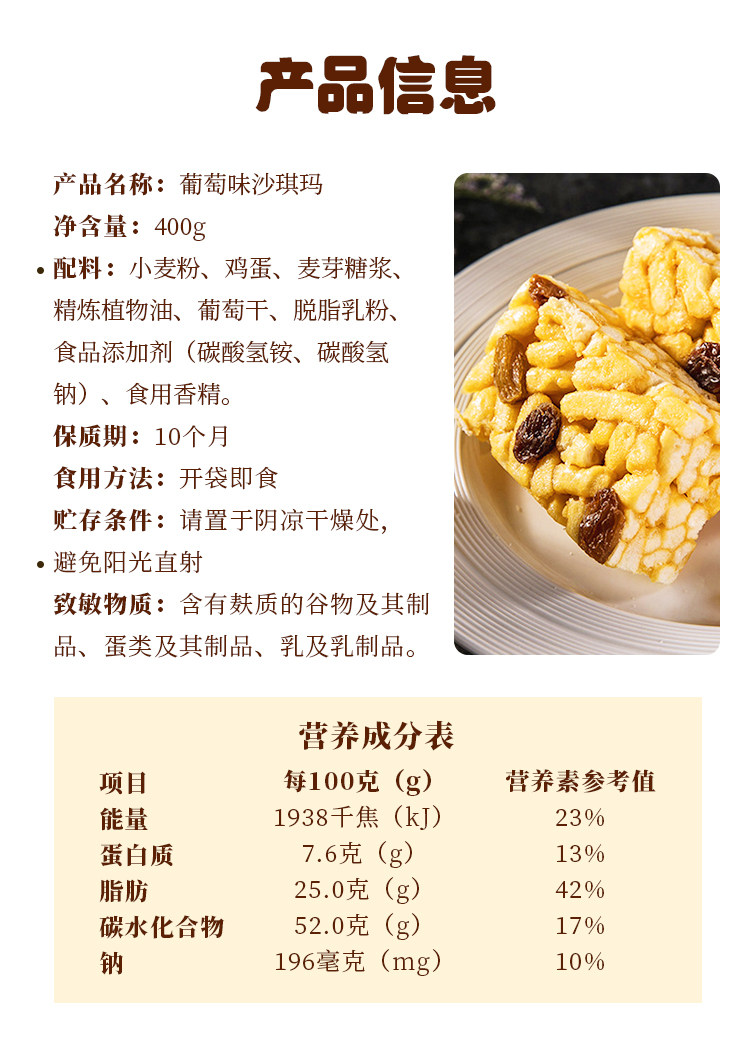 产品信息

产品名称：葡萄味沙琪玛
净含量：400g
• 配料：小麦粉、鸡蛋、麦芽糖浆、精炼植物油、葡萄干、脱脂乳粉、食品添加剂（碳酸氢铵、碳酸氢钠）、食用香精。
保质期：10个月
食用方法：开袋即食
贮存条件：请置于阴凉干燥处,
• 避免阳光直射
致敏物质：含有麸质的谷物及其制品、蛋类及其制品、乳及乳制品。

营养成分表

| 项目 | 每100克（g） | 营养素参考值 |
|---|---|---|
| 能量 | 1938千焦（kJ） | 23% |
| 蛋白质 | 7.6克（g） | 13% |
| 脂肪 | 25.0克（g） | 42% |
| 碳水化合物 | 52.0克（g） | 17% |
| 钠 | 196毫克（mg） | 10% |